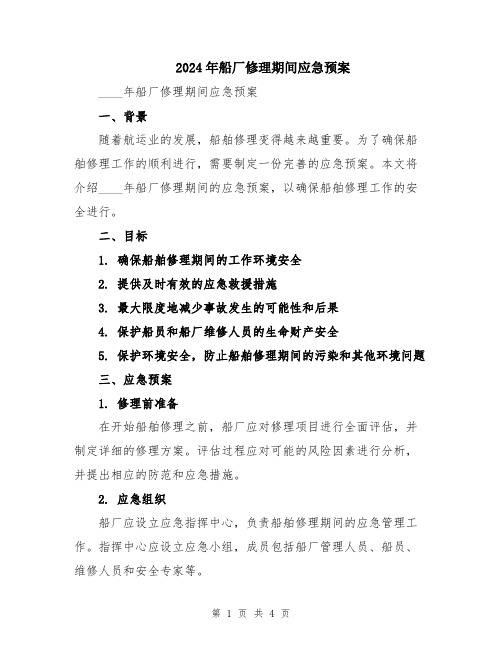 2024年船厂修理期间应急预案

____年船厂修理期间应急预案

一、背景

随着航运业的发展，船舶修理变得越来越重要。为了确保船舶修理工作的顺利进行，需要制定一份完善的应急预案。本文将介绍____年船厂修理期间的应急预案，以确保船舶修理工作的安全进行。

二、目标

1. 确保船舶修理期间的工作环境安全

2. 提供及时有效的应急救援措施

3. 最大限度地减少事故发生的可能性和后果

4. 保护船员和船厂维修人员的生命财产安全

5. 保护环境安全，防止船舶修理期间的污染和其他环境问题

三、应急预案

1. 修理前准备

在开始船舶修理之前，船厂应对修理项目进行全面评估，并制定详细的修理方案。评估过程应对可能的风险因素进行分析，并提出相应的防范和应急措施。

2. 应急组织

船厂应设立应急指挥中心，负责船舶修理期间的应急管理工作。指挥中心应设立应急小组，成员包括船厂管理人员、船员、维修人员和安全专家等。

第 1 页 共 4 页